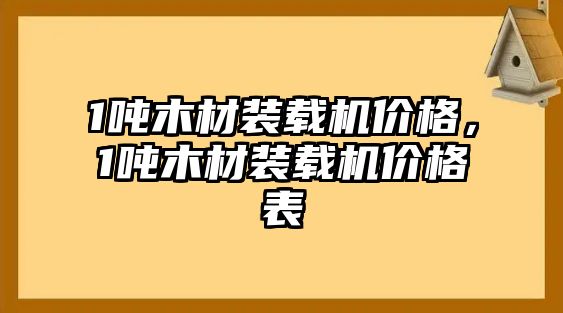 1吨木材装载机价格，1吨木材装载机价格表